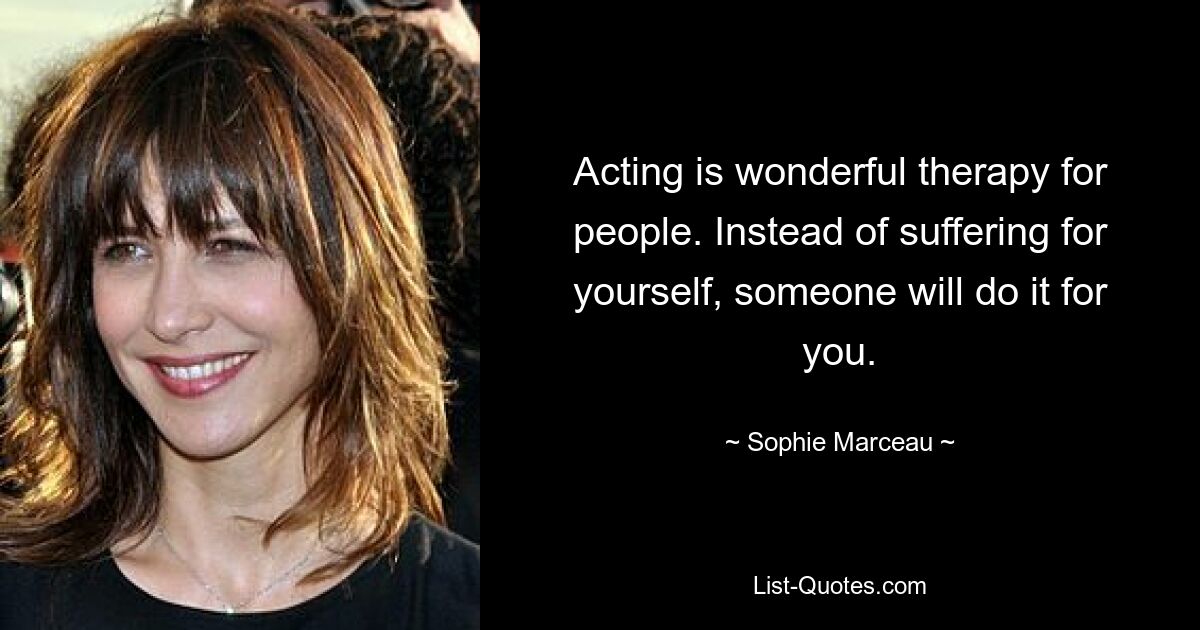 Acting is wonderful therapy for people. Instead of suffering for yourself, someone will do it for you.

~ Sophie Marceau ~

List-Quotes.com